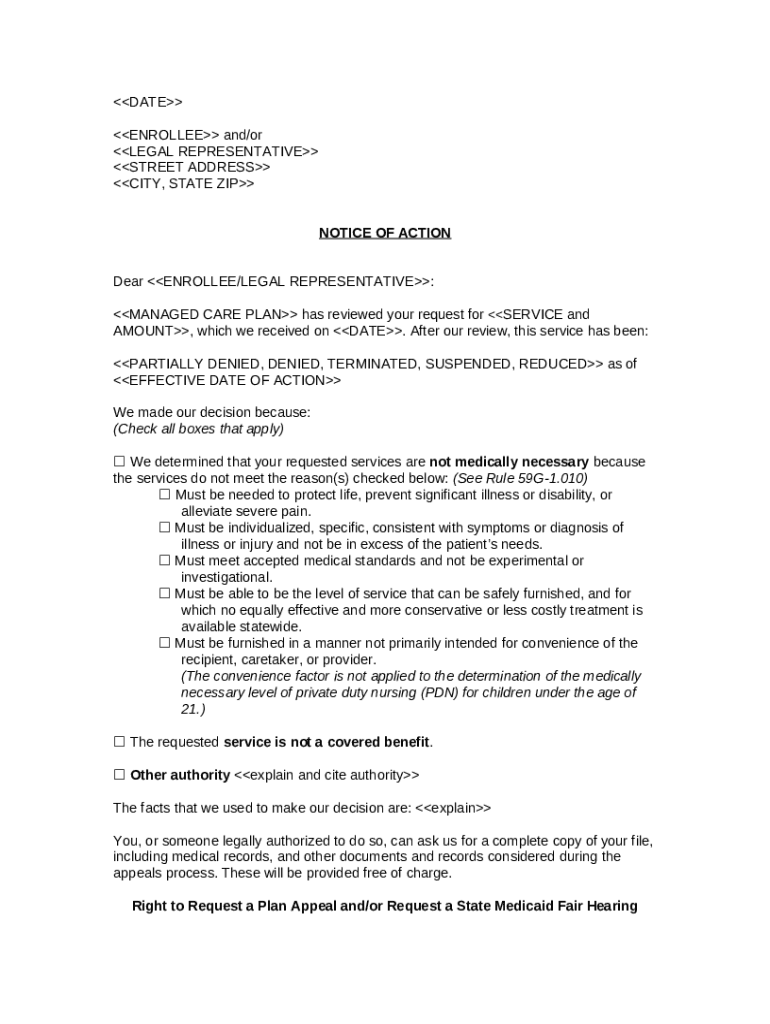 <<DATE>>

<<ENROLLEE>> and/or
<<LEGAL REPRESENTATIVE>>
<<STREET ADDRESS>>
<<CITY, STATE ZIP>>

NOTICE OF ACTION

Dear <<ENROLLEE/LEGAL REPRESENTATIVE>>:

<<MANAGED CARE PLAN>> has reviewed your request for <<SERVICE and AMOUNT>>, which we received on <<DATE>>. After our review, this service has been:

<<PARTIALLY DENIED, DENIED, TERMINATED, SUSPENDED, REDUCED>> as of <<EFFECTIVE DATE OF ACTION>>

We made our decision because:
(Check all boxes that apply)

☐ We determined that your requested services are not medically necessary because the services do not meet the reason(s) checked below: (See Rule 59G-1.010)
☐ Must be needed to protect life, prevent significant illness or disability, or alleviate severe pain.
☐ Must be individualized, specific, consistent with symptoms or diagnosis of illness or injury and not be in excess of the patient's needs.
☐ Must meet accepted medical standards and not be experimental or investigational.
☐ Must be able to be the level of service that can be safely furnished, and for which no equally effective and more conservative or less costly treatment is available statewide.
☐ Must be furnished in a manner not primarily intended for convenience of the recipient, caretaker, or provider.
(The convenience factor is not applied to the determination of the medically necessary level of private duty nursing (PDN) for children under the age of 21.)

☐ The requested service is not a covered benefit.

☐ Other authority <<explain and cite authority>>

The facts that we used to make our decision are: <<explain>>

You, or someone legally authorized to do so, can ask us for a complete copy of your file, including medical records, and other documents and records considered during the appeals process. These will be provided free of charge.

Right to Request a Plan Appeal and/or Request a State Medicaid Fair Hearing